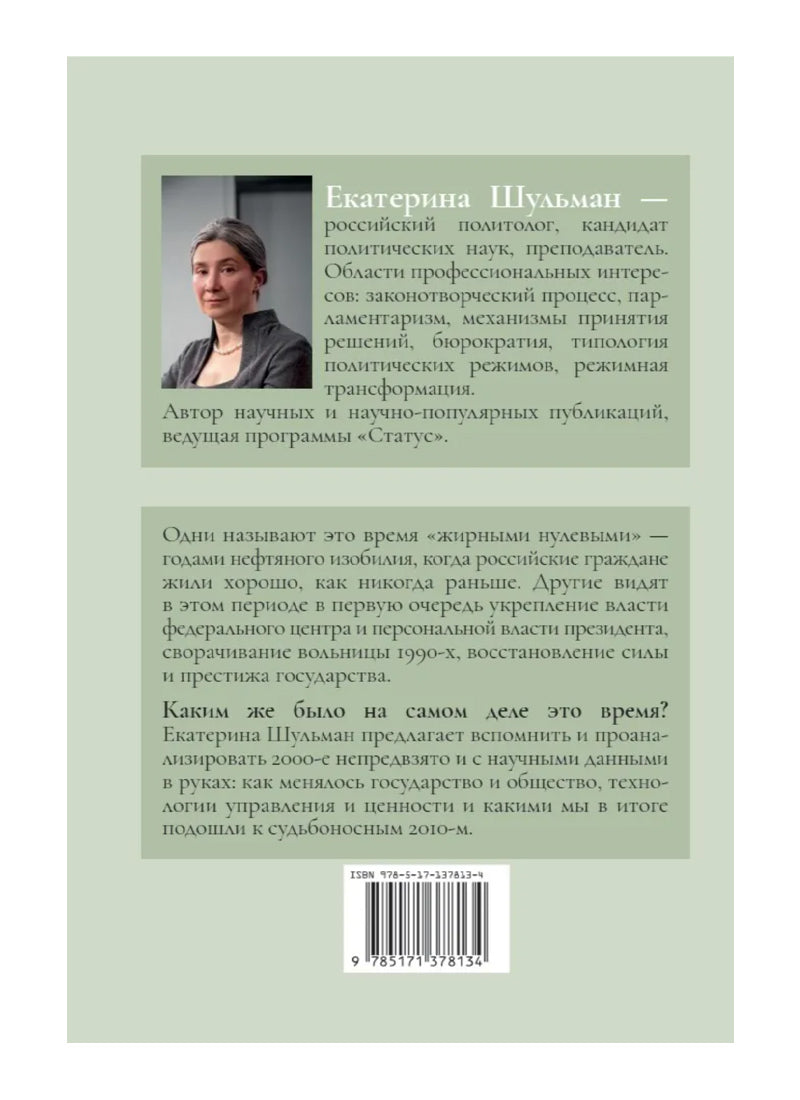 Екатерина Шульман — российский политолог, кандидат политических наук, преподаватель. Области профессиональных интересов: законотворческий процесс, парламентаризм, механизмы принятия решений, бюрократия, типология политических режимов, режимная трансформация.
Автор научных и научно-популярных публикаций, ведущая программы «Статус».

Одни называют это время «жирными нулевыми» — годами нефтяного изобилия, когда российские граждане жили хорошо, как никогда раньше. Другие видят в этом периоде в первую очередь укрепление власти федерального центра и персональной власти президента, сворачивание вольницы 1990-х, восстановление силы и престижа государства.

Каким же было на самом деле это время? Екатерина Шульман предлагает вспомнить и проанализировать 2000-е непредвзято и с научными данными в руках: как менялось государство и общество, технологии управления и ценности и какими мы в итоге подошли к судьбоносным 2010-м.

ISBN 978-5-17-137813-4
9 785171 378134